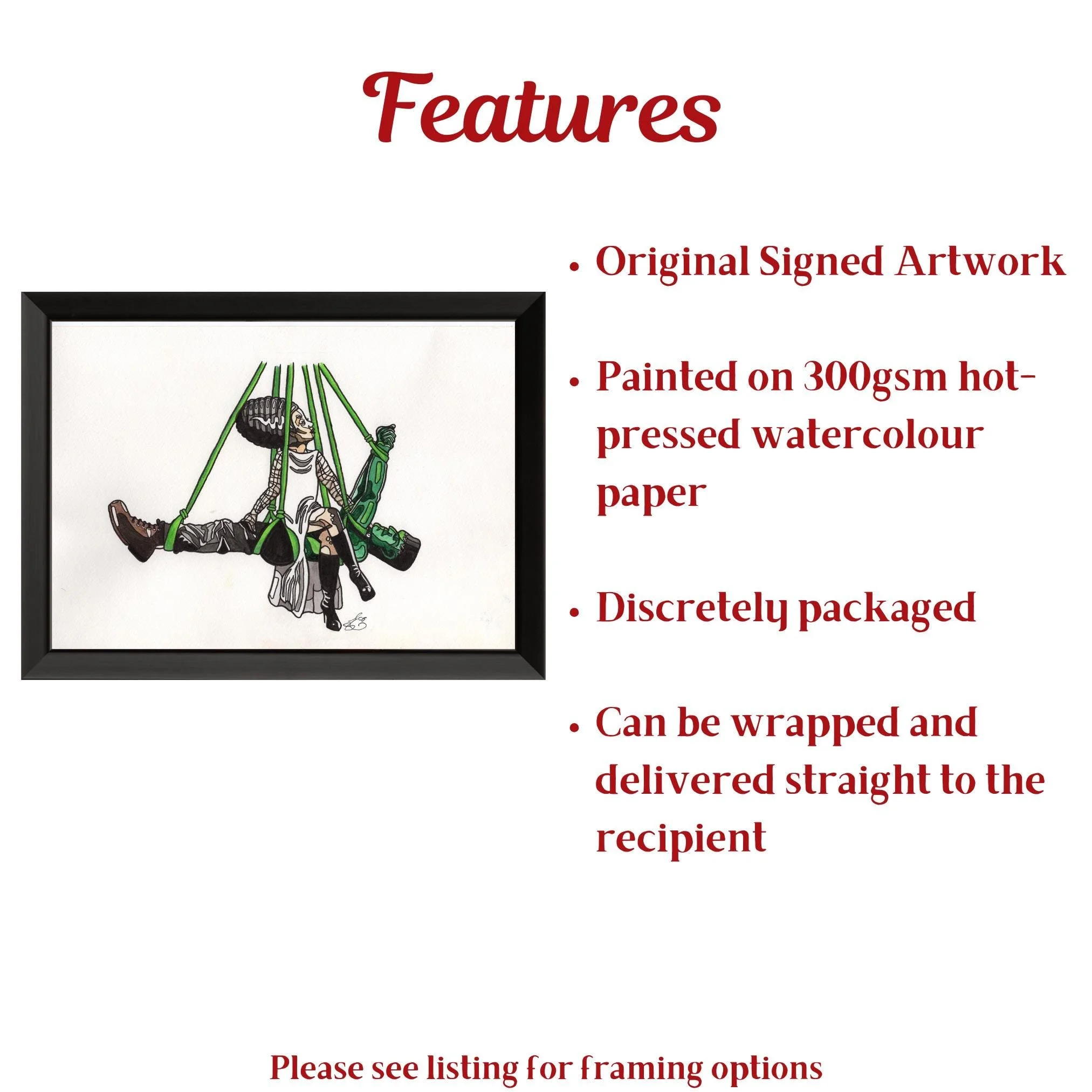 Features

• Original Signed Artwork

• Painted on 300gsm hot-pressed watercolour paper

• Discretely packaged

• Can be wrapped and delivered straight to the recipient

Please see listing for framing options